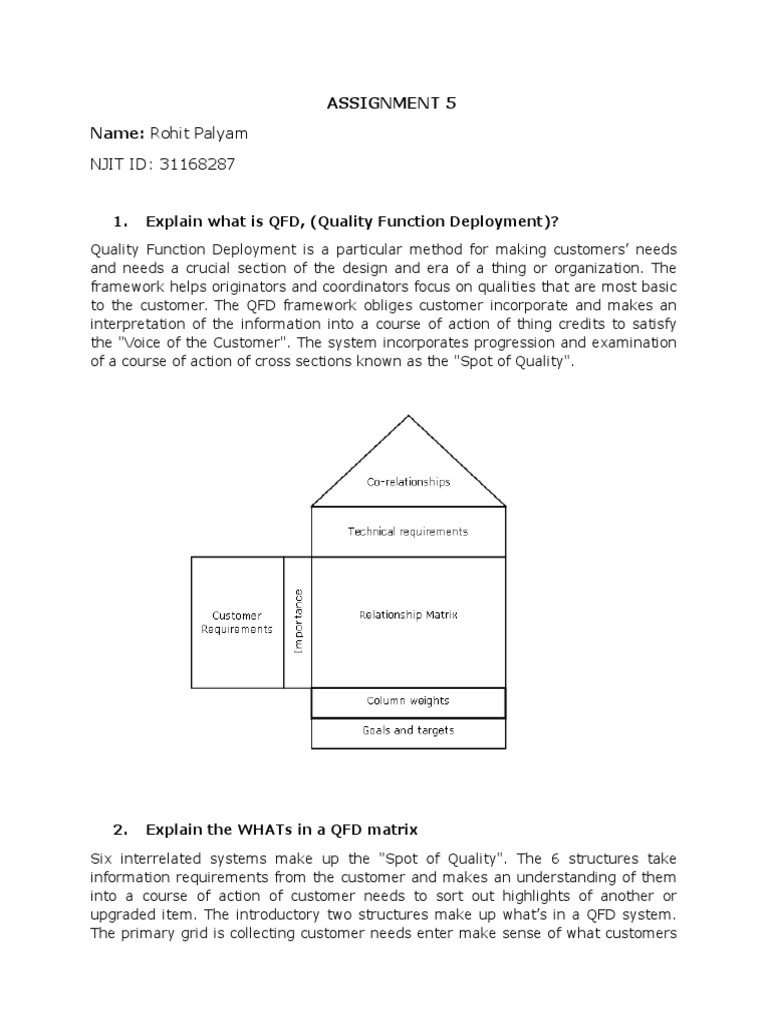 ASSIGNMENT 5

Name: Rohit Palyam

NJIT ID: 31168287

1. Explain what is QFD, (Quality Function Deployment)?

Quality Function Deployment is a particular method for making customers' needs and needs a crucial section of the design and era of a thing or organization. The framework helps originators and coordinators focus on qualities that are most basic to the customer. The QFD framework obliges customer incorporate and makes an interpretation of the information into a course of action of thing credits to satisfy the "Voice of the Customer". The system incorporates progression and examination of a course of action of cross sections known as the "Spot of Quality".

Co-relationships

Technical requirements

Customer Requirements

Importance

Relationship Matrix

Column weights

Goals and targets

2. Explain the WHATs in a QFD matrix

Six interrelated systems make up the "Spot of Quality". The 6 structures take information requirements from the customer and makes an understanding of them into a course of action of customer needs to sort out highlights of another or upgraded item. The introductory two structures make up what's in a QFD system. The primary grid is collecting customer needs enter make sense of what customers